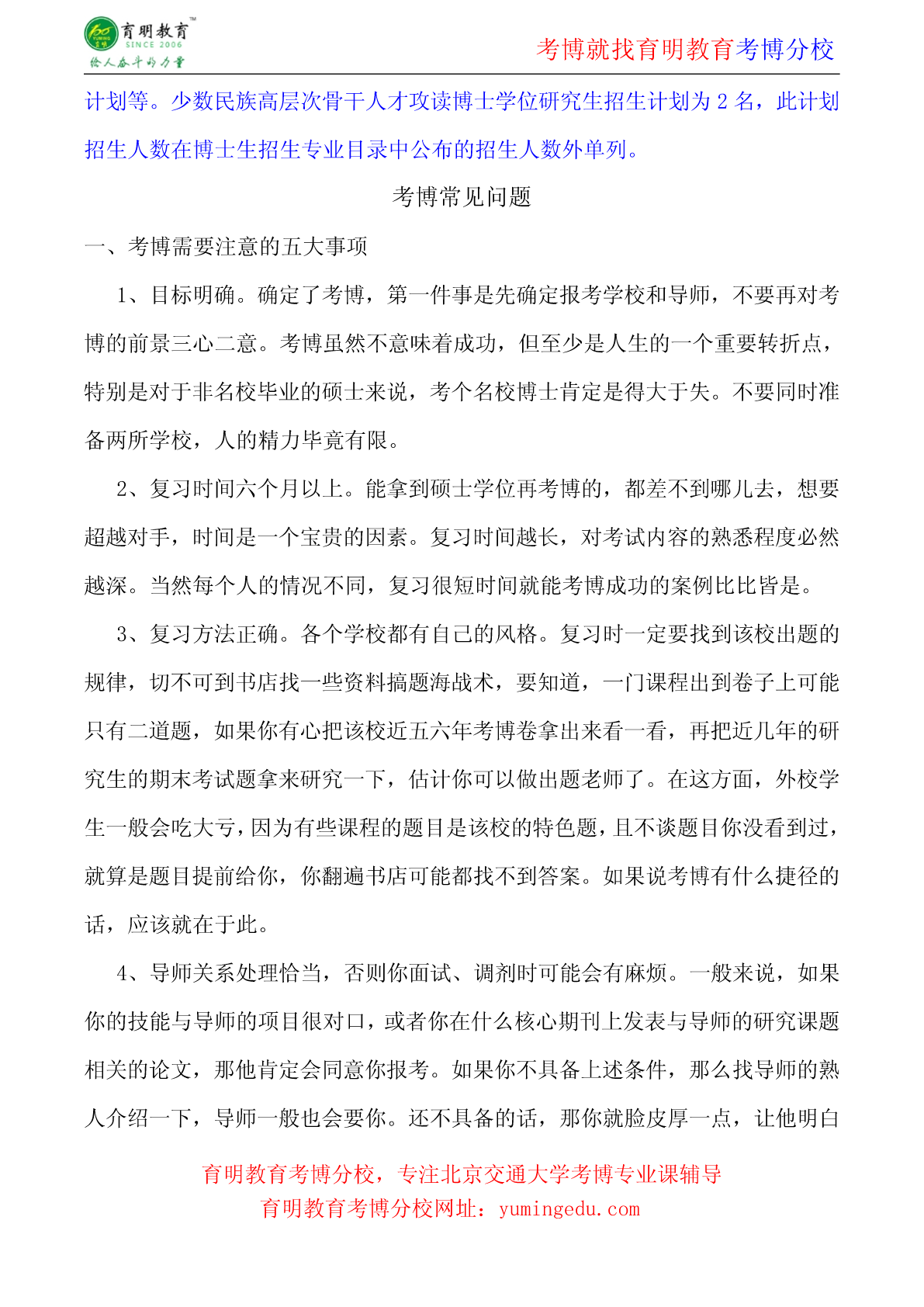 育明教育™
SINCE 2006
给人奋斗的力量

考博就找育明教育考博分校

计划等。少数民族高层次骨干人才攻读博士学位研究生招生计划为 2 名，此计划招生人数在博士生招生专业目录中公布的招生人数外单列。

考博常见问题

一、考博需要注意的五大事项

1、目标明确。确定了考博，第一件事是先确定报考学校和导师，不要再对考博的前景三心二意。考博虽然不意味着成功，但至少是人生的一个重要转折点，特别是对于非名校毕业的硕士来说，考个名校博士肯定是得大于失。不要同时准备两所学校，人的精力毕竟有限。

2、复习时间六个月以上。能拿到硕士学位再考博的，都差不到哪儿去，想要超越对手，时间是一个宝贵的因素。复习时间越长，对考试内容的熟悉程度必然越深。当然每个人的情况不同，复习很短时间就能考博成功的案例比比皆是。

3、复习方法正确。各个学校都有自己的风格。复习时一定要找到该校出题的规律，切不可到书店找一些资料搞题海战术，要知道，一门课程出到卷子上可能只有二道题，如果你有心把该校近五六年考博卷拿出来看一看，再把近几年的研究生的期末考试题拿来研究一下，估计你可以做出题老师了。在这方面，外校学生一般会吃大亏，因为有些课程的题目是该校的特色题，且不谈题目你没看到过，就算是题目提前给你，你翻遍书店可能都找不到答案。如果说考博有什么捷径的话，应该就在于此。

4、导师关系处理恰当，否则你面试、调剂时可能会有麻烦。一般来说，如果你的技能与导师的项目很对口，或者你在什么核心期刊上发表与导师的研究课题相关的论文，那他肯定会同意你报考。如果你不具备上述条件，那么找导师的熟人介绍一下，导师一般也会要你。还不具备的话，那你就脸皮厚一点，让他明白

育明教育考博分校，专注北京交通大学考博专业课辅导
育明教育考博分校网址：yumingedu.com